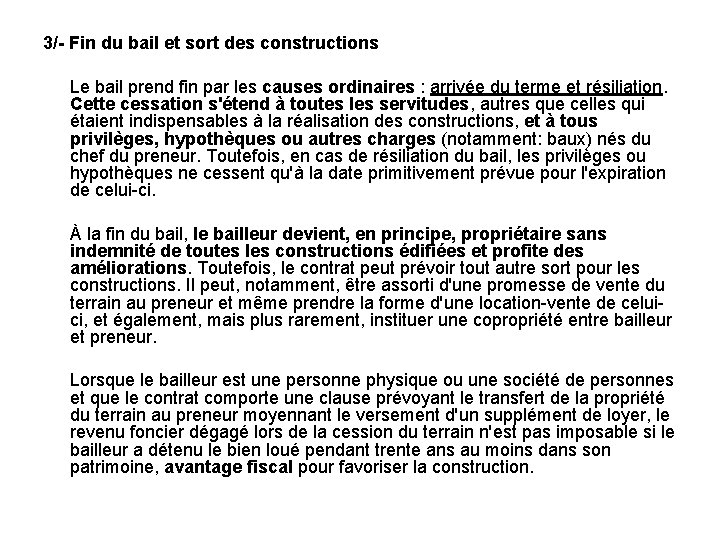 3/- Fin du bail et sort des constructions

Le bail prend fin par les causes ordinaires : arrivée du terme et résiliation. Cette cessation s'étend à toutes les servitudes, autres que celles qui étaient indispensables à la réalisation des constructions, et à tous privilèges, hypothèques ou autres charges (notamment: baux) nés du chef du preneur. Toutefois, en cas de résiliation du bail, les privilèges ou hypothèques ne cessent qu'à la date primitivement prévue pour l'expiration de celui-ci.

À la fin du bail, le bailleur devient, en principe, propriétaire sans indemnité de toutes les constructions édifiées et profite des améliorations. Toutefois, le contrat peut prévoir tout autre sort pour les constructions. Il peut, notamment, être assorti d'une promesse de vente du terrain au preneur et même prendre la forme d'une location-vente de celui-ci, et également, mais plus rarement, instituer une copropriété entre bailleur et preneur.

Lorsque le bailleur est une personne physique ou une société de personnes et que le contrat comporte une clause prévoyant le transfert de la propriété du terrain au preneur moyennant le versement d'un supplément de loyer, le revenu foncier dégagé lors de la cession du terrain n'est pas imposable si le bailleur a détenu le bien loué pendant trente ans au moins dans son patrimoine, avantage fiscal pour favoriser la construction.